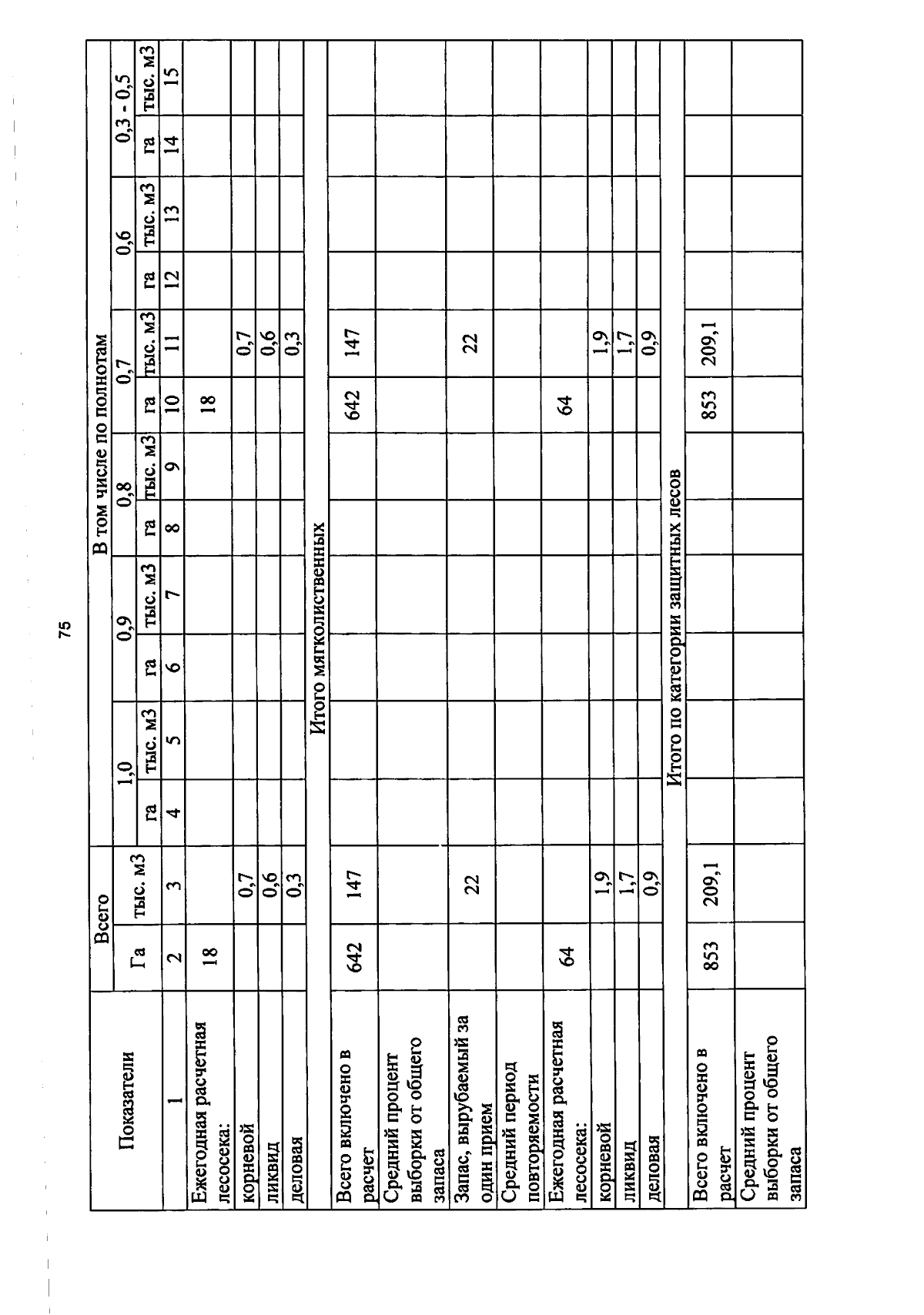 75

| Показатели | Всего | | В том числе по полнотам | | | | | | | | | | | |
|---|---|---|---|---|---|---|---|---|---|---|---|---|---|---|
| | | | 1,0 | | 0,9 | | 0,8 | | 0,7 | | 0,6 | | 0,3 - 0,5 | |
| | Га | тыс. м3 | га | тыс. м3 | га | тыс. м3 | га | тыс. м3 | га | тыс. м3 | га | тыс. м3 | га | тыс. м3 |
| 1 | 2 | 3 | 4 | 5 | 6 | 7 | 8 | 9 | 10 | 11 | 12 | 13 | 14 | 15 |
| Ежегодная расчетная лесосека: | 18 | | | | | | | | 18 | | | | | |
| корневой | | 0,7 | | | | | | | | 0,7 | | | | |
| ликвид | | 0,6 | | | | | | | | 0,6 | | | | |
| деловая | | 0,3 | | | | | | | | 0,3 | | | | |
| Итого мягколиственных | | | | | | | | | | | | | | |
| Всего включено в расчет | 642 | 147 | | | | | | | 642 | 147 | | | | |
| Средний процент выборки от общего запаса | | | | | | | | | | | | | | |
| Запас, вырубаемый за один прием | | 22 | | | | | | | | 22 | | | | |
| Средний период повторяемости | | | | | | | | | | | | | | |
| Ежегодная расчетная лесосека: | 64 | | | | | | | | 64 | | | | | |
| корневой | | 1,9 | | | | | | | | 1,9 | | | | |
| ликвид | | 1,7 | | | | | | | | 1,7 | | | | |
| деловая | | 0,9 | | | | | | | | 0,9 | | | | |
| Итого по категории защитных лесов | | | | | | | | | | | | | | |
| Всего включено в расчет | 853 | 209,1 | | | | | | | 853 | 209,1 | | | | |
| Средний процент выборки от общего запаса | | | | | | | | | | | | | | |